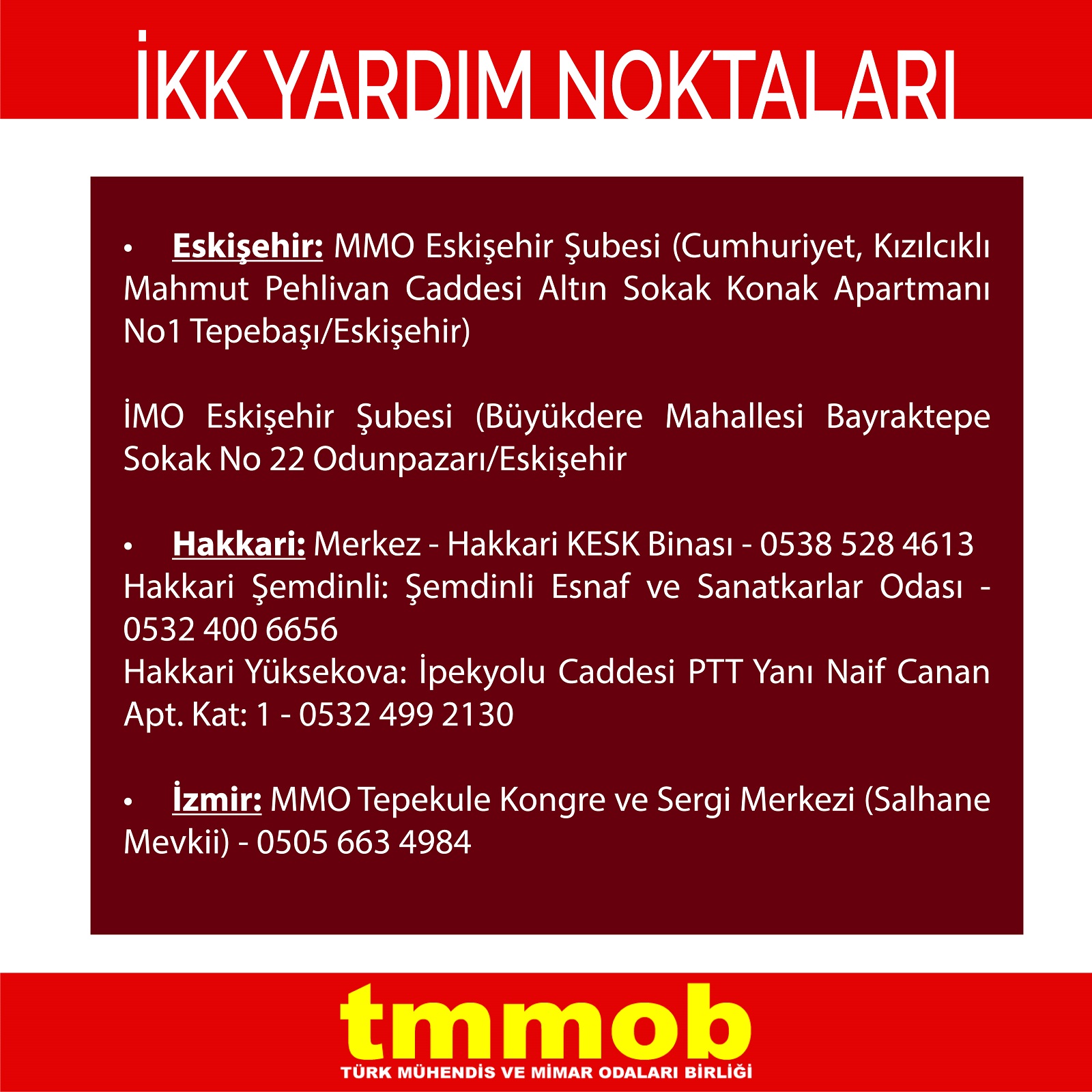 İKK YARDIM NOKTALARI

• Eskişehir: MMO Eskişehir Şubesi (Cumhuriyet, Kızılcıklı Mahmut Pehlivan Caddesi Altın Sokak Konak Apartmanı No1 Tepebaşı/Eskişehir)

İMO Eskişehir Şubesi (Büyükdere Mahallesi Bayraktepe Sokak No 22 Odunpazarı/Eskişehir

• Hakkari: Merkez - Hakkari KESK Binası - 0538 528 4613
Hakkari Şemdinli: Şemdinli Esnaf ve Sanatkarlar Odası - 0532 400 6656
Hakkari Yüksekova: İpekyolu Caddesi PTT Yanı Naif Canan Apt. Kat: 1 - 0532 499 2130

• İzmir: MMO Tepekule Kongre ve Sergi Merkezi (Salhane Mevkii) - 0505 663 4984

tmmob
TÜRK MÜHENDİS VE MİMAR ODALARI BİRLİĞİ